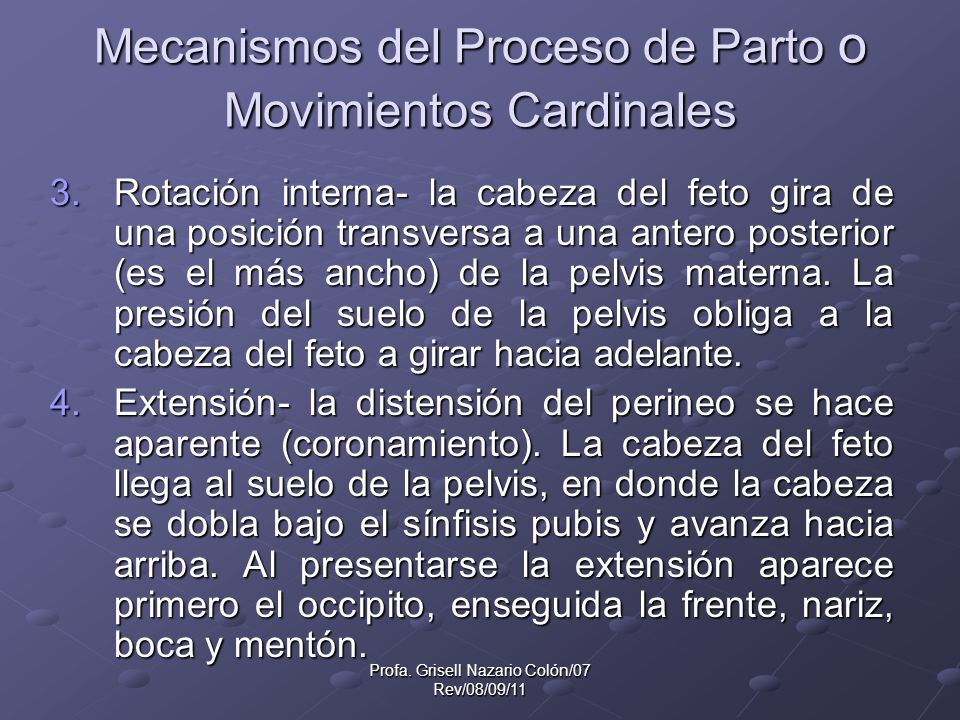 Mecanismos del Proceso de Parto o Movimientos Cardinales

3. Rotación interna- la cabeza del feto gira de una posición transversa a una antero posterior (es el más ancho) de la pelvis materna. La presión del suelo de la pelvis obliga a la cabeza del feto a girar hacia adelante.

4. Extensión- la distensión del perineo se hace aparente (coronamiento). La cabeza del feto llega al suelo de la pelvis, en donde la cabeza se dobla bajo el sínfisis pubis y avanza hacia arriba. Al presentarse la extensión aparece primero el occipito, enseguida la frente, nariz, boca y mentón.

Profa. Grisell Nazario Colón/07
Rev/08/09/11